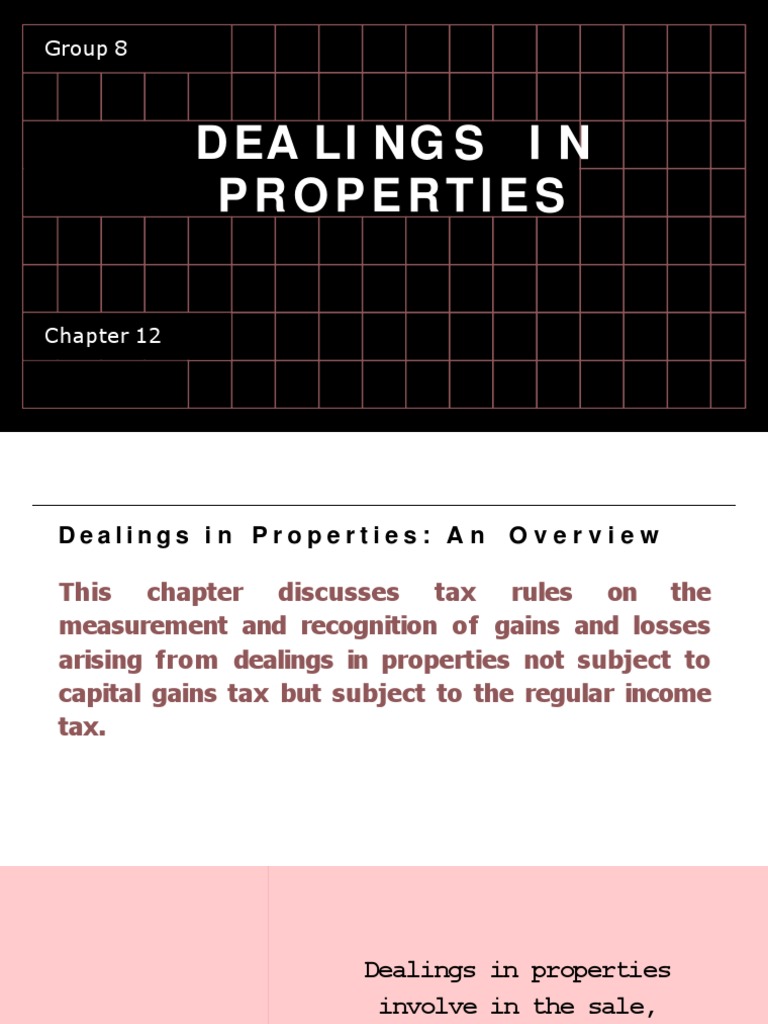 Group 8

DEALINGS IN PROPERTIES

Chapter 12

Dealings in Properties: An Overview

This chapter discusses tax rules on the measurement and recognition of gains and losses arising from dealings in properties not subject to capital gains tax but subject to the regular income tax.

Dealings in properties involve in the sale,